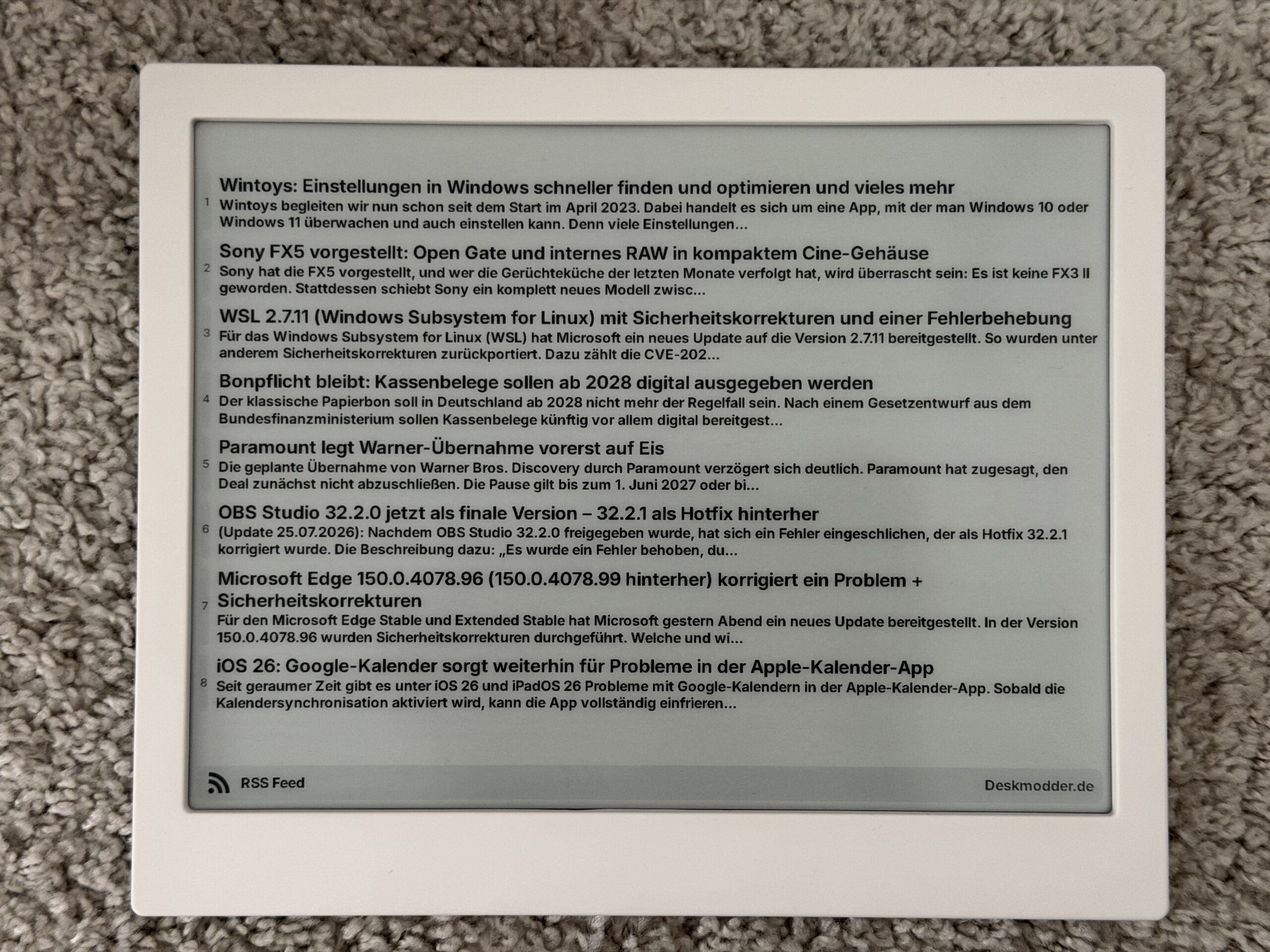 1
Wintoys: Einstellungen in Windows schneller finden und optimieren und vieles mehr
Wintoys begleiten wir nun schon seit dem Start im April 2023. Dabei handelt es sich um eine App, mit der man Windows 10 oder Windows 11 überwachen und auch einstellen kann. Denn viele Einstellungen...

2
Sony FX5 vorgestellt: Open Gate und internes RAW in kompaktem Cine-Gehäuse
Sony hat die FX5 vorgestellt, und wer die Gerüchteküche der letzten Monate verfolgt hat, wird überrascht sein: Es ist keine FX3 II geworden. Stattdessen schiebt Sony ein komplett neues Modell zwisc...

3
WSL 2.7.11 (Windows Subsystem for Linux) mit Sicherheitskorrekturen und einer Fehlerbehebung
Für das Windows Subsystem for Linux (WSL) hat Microsoft ein neues Update auf die Version 2.7.11 bereitgestellt. So wurden unter anderem Sicherheitskorrekturen zurückportiert. Dazu zählt die CVE-202...

4
Bonpflicht bleibt: Kassenbelege sollen ab 2028 digital ausgegeben werden
Der klassische Papierbon soll in Deutschland ab 2028 nicht mehr der Regelfall sein. Nach einem Gesetzentwurf aus dem Bundesfinanzministerium sollen Kassenbelege künftig vor allem digital bereitgest...

5
Paramount legt Warner-Übernahme vorerst auf Eis
Die geplante Übernahme von Warner Bros. Discovery durch Paramount verzögert sich deutlich. Paramount hat zugesagt, den Deal zunächst nicht abzuschließen. Die Pause gilt bis zum 1. Juni 2027 oder bi...

6
OBS Studio 32.2.0 jetzt als finale Version – 32.2.1 als Hotfix hinterher
(Update 25.07.2026): Nachdem OBS Studio 32.2.0 freigegeben wurde, hat sich ein Fehler eingeschlichen, der als Hotfix 32.2.1 korrigiert wurde. Die Beschreibung dazu: „Es wurde ein Fehler behoben, du...

7
Microsoft Edge 150.0.4078.96 (150.0.4078.99 hinterher) korrigiert ein Problem + Sicherheitskorrekturen
Für den Microsoft Edge Stable und Extended Stable hat Microsoft gestern Abend ein neues Update bereitgestellt. In der Version 150.0.4078.96 wurden Sicherheitskorrekturen durchgeführt. Welche und wi...

8
iOS 26: Google-Kalender sorgt weiterhin für Probleme in der Apple-Kalender-App
Seit geraumer Zeit gibt es unter iOS 26 und iPadOS 26 Probleme mit Google-Kalendern in der Apple-Kalender-App. Sobald die Kalendersynchronisation aktiviert wird, kann die App vollständig einfrieren...

RSS Feed
Deskmodder.de